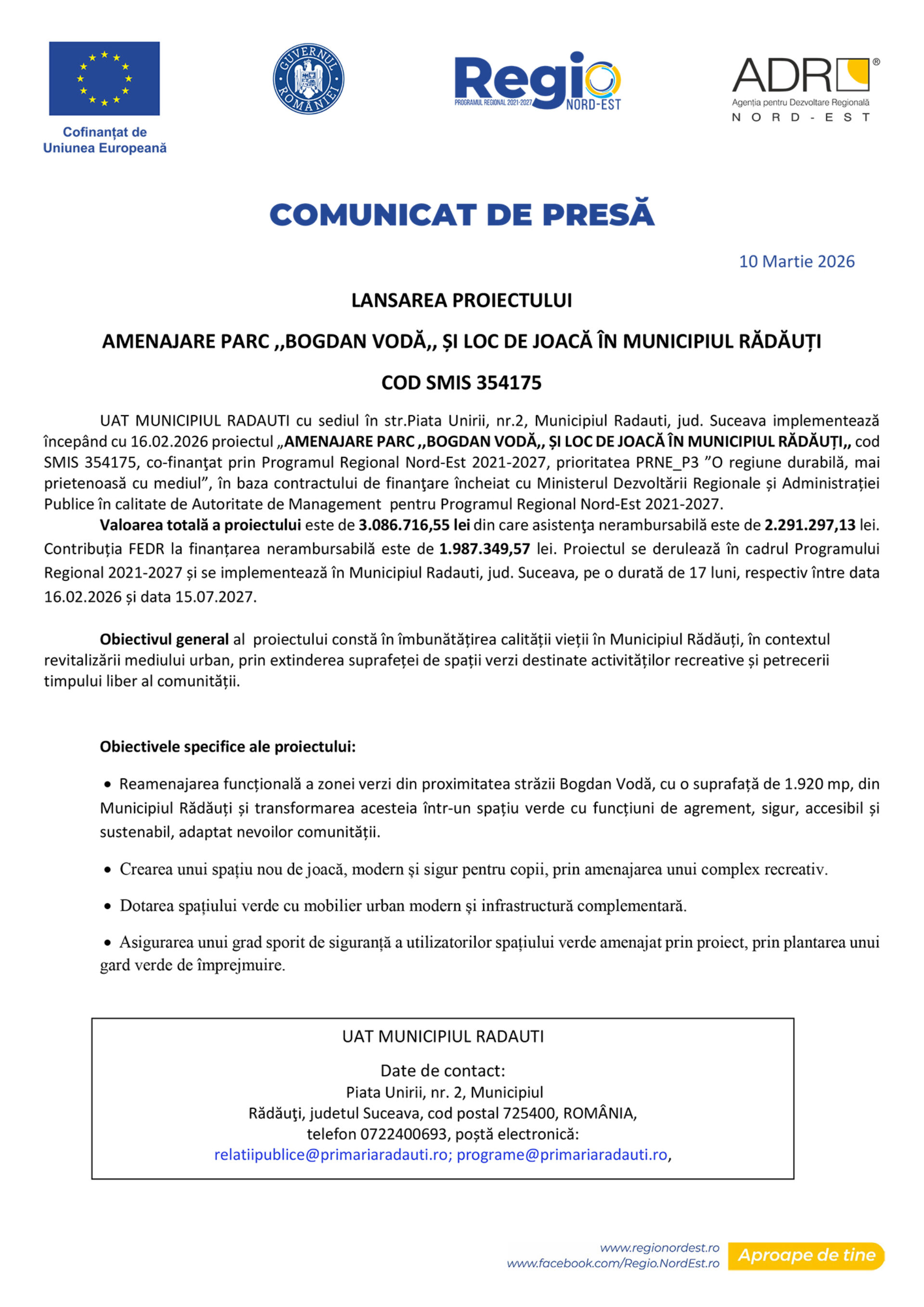 Cofinanțat de Uniunea Europeană

GUVERNUL ROMÂNIEI

Regio
PROGRAMUL REGIONAL 2021-2027
NORD-EST

ADR®
Agenția pentru Dezvoltare Regională
NORD-EST

COMUNICAT DE PRESĂ

10 Martie 2026

LANSAREA PROIECTULUI

AMENAJARE PARC ,,BOGDAN VODĂ,, ȘI LOC DE JOACĂ ÎN MUNICIPIUL RĂDĂUȚI

COD SMIS 354175

UAT MUNICIPIUL RADAUTI cu sediul în str.Piata Unirii, nr.2, Municipiul Radauti, jud. Suceava implementează începând cu 16.02.2026 proiectul „AMENAJARE PARC ,,BOGDAN VODĂ,, ȘI LOC DE JOACĂ ÎN MUNICIPIUL RĂDĂUȚI,, cod SMIS 354175, co-finanţat prin Programul Regional Nord-Est 2021-2027, prioritatea PRNE_P3 ”O regiune durabilă, mai prietenoasă cu mediul”, în baza contractului de finanţare încheiat cu Ministerul Dezvoltării Regionale și Administrației Publice în calitate de Autoritate de Management pentru Programul Regional Nord-Est 2021-2027.
Valoarea totală a proiectului este de 3.086.716,55 lei din care asistenţa nerambursabilă este de 2.291.297,13 lei. Contribuția FEDR la finanțarea nerambursabilă este de 1.987.349,57 lei. Proiectul se derulează în cadrul Programului Regional 2021-2027 și se implementează în Municipiul Radauti, jud. Suceava, pe o durată de 17 luni, respectiv între data 16.02.2026 și data 15.07.2027.

Obiectivul general al proiectului constă în îmbunătățirea calității vieții în Municipiul Rădăuți, în contextul revitalizării mediului urban, prin extinderea suprafeței de spații verzi destinate activităților recreative și petrecerii timpului liber al comunității.

Obiectivele specifice ale proiectului:

• Reamenajarea funcțională a zonei verzi din proximitatea străzii Bogdan Vodă, cu o suprafață de 1.920 mp, din Municipiul Rădăuți și transformarea acesteia într-un spațiu verde cu funcțiuni de agrement, sigur, accesibil și sustenabil, adaptat nevoilor comunității.

• Crearea unui spațiu nou de joacă, modern și sigur pentru copii, prin amenajarea unui complex recreativ.

• Dotarea spațiului verde cu mobilier urban modern și infrastructură complementară.

• Asigurarea unui grad sporit de siguranță a utilizatorilor spațiului verde amenajat prin proiect, prin plantarea unui gard verde de împrejmuire.

UAT MUNICIPIUL RADAUTI

Date de contact:
Piata Unirii, nr. 2, Municipiul
Rădăuţi, judetul Suceava, cod postal 725400, ROMÂNIA,
telefon 0722400693, poștă electronică:
relatiipublice@primariaradauti.ro; programe@primariaradauti.ro,

www.regionordest.ro
www.facebook.com/Regio.NordEst.ro
Aproape de tine